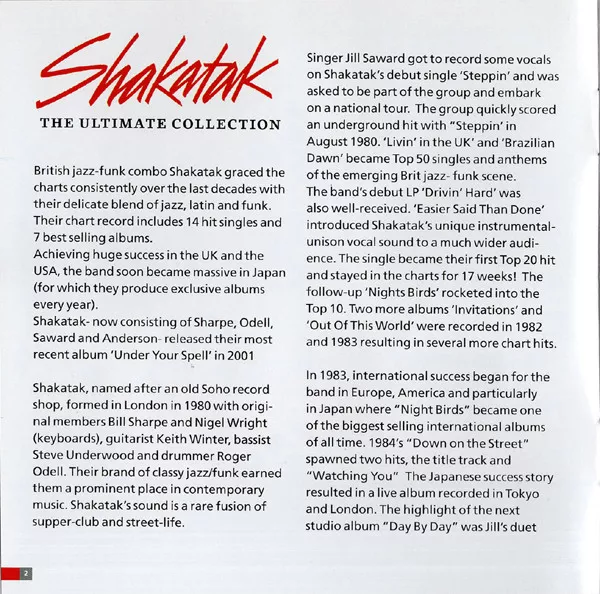 Shakatak

THE ULTIMATE COLLECTION

British jazz-funk combo Shakatak graced the charts consistently over the last decades with their delicate blend of jazz, latin and funk. Their chart record includes 14 hit singles and 7 best selling albums.
Achieving huge success in the UK and the USA, the band soon became massive in Japan (for which they produce exclusive albums every year).
Shakatak- now consisting of Sharpe, Odell, Saward and Anderson- released their most recent album 'Under Your Spell' in 2001

Shakatak, named after an old Soho record shop, formed in London in 1980 with original members Bill Sharpe and Nigel Wright (keyboards), guitarist Keith Winter, bassist Steve Underwood and drummer Roger Odell. Their brand of classy jazz/funk earned them a prominent place in contemporary music. Shakatak's sound is a rare fusion of supper-club and street-life.

Singer Jill Saward got to record some vocals on Shakatak's debut single 'Steppin' and was asked to be part of the group and embark on a national tour. The group quickly scored an underground hit with "Steppin' in August 1980. 'Livin' in the UK' and 'Brazilian Dawn' became Top 50 singles and anthems of the emerging Brit jazz- funk scene.
The band's debut LP 'Drivin' Hard' was also well-received. 'Easier Said Than Done' introduced Shakatak's unique instrumental-unison vocal sound to a much wider audience. The single became their first Top 20 hit and stayed in the charts for 17 weeks! The follow-up 'Nights Birds' rocketed into the Top 10. Two more albums 'Invitations' and 'Out Of This World' were recorded in 1982 and 1983 resulting in several more chart hits.

In 1983, international success began for the band in Europe, America and particularly in Japan where "Night Birds" became one of the biggest selling international albums of all time. 1984's "Down on the Street" spawned two hits, the title track and "Watching You" The Japanese success story resulted in a live album recorded in Tokyo and London. The highlight of the next studio album "Day By Day" was Jill's duet

2